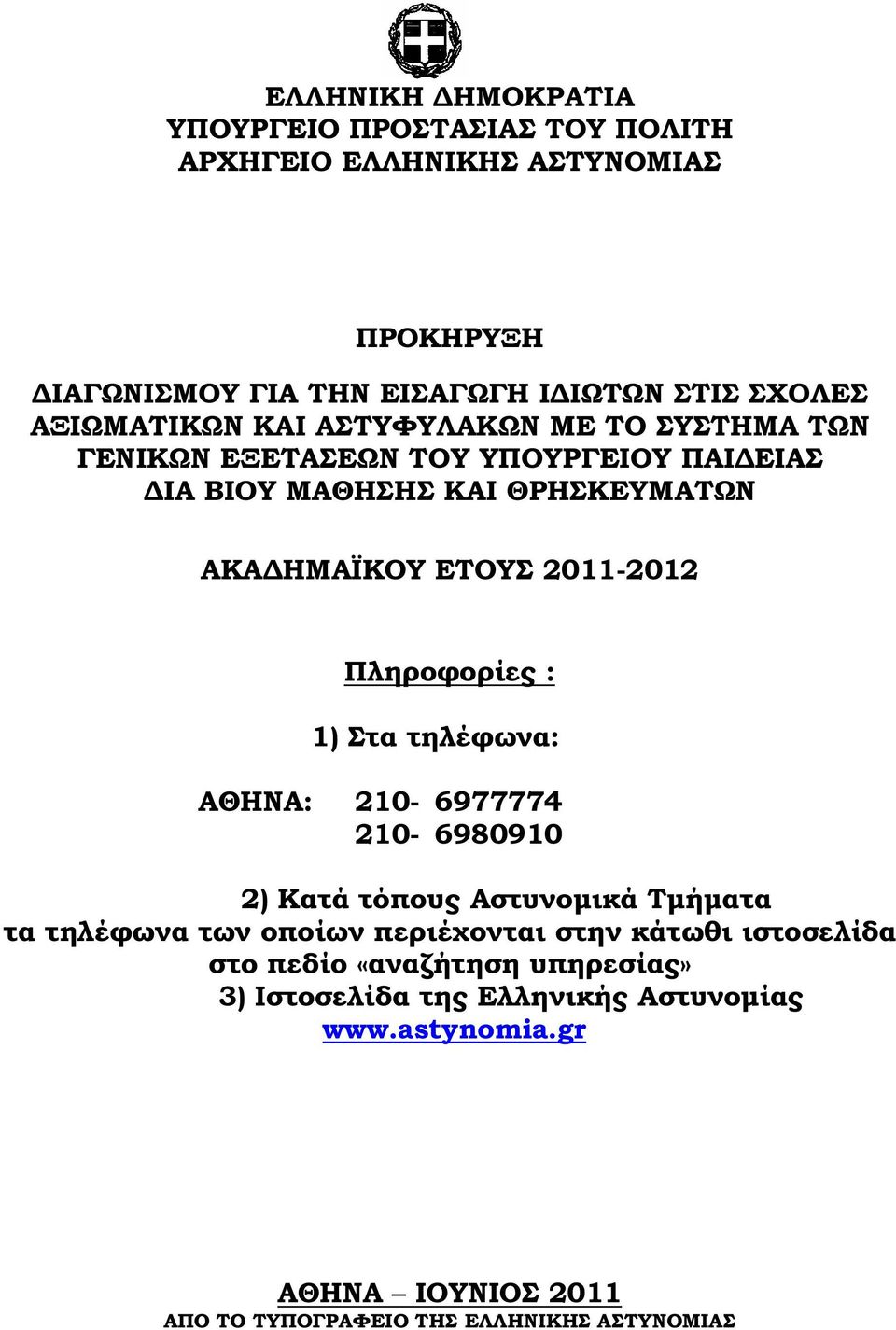 ΕΛΛΗΝΙΚΗ ΔΗΜΟΚΡΑΤΙΑ
ΥΠΟΥΡΓΕΙΟ ΠΡΟΣΤΑΣΙΑΣ ΤΟΥ ΠΟΛΙΤΗ
ΑΡΧΗΓΕΙΟ ΕΛΛΗΝΙΚΗΣ ΑΣΤΥΝΟΜΙΑΣ

ΠΡΟΚΗΡΥΞΗ

ΔΙΑΓΩΝΙΣΜΟΥ ΓΙΑ ΤΗΝ ΕΙΣΑΓΩΓΗ ΙΔΙΩΤΩΝ ΣΤΙΣ ΣΧΟΛΕΣ ΑΞΙΩΜΑΤΙΚΩΝ ΚΑΙ ΑΣΤΥΦΥΛΑΚΩΝ ΜΕ ΤΟ ΣΥΣΤΗΜΑ ΤΩΝ ΓΕΝΙΚΩΝ ΕΞΕΤΑΣΕΩΝ ΤΟΥ ΥΠΟΥΡΓΕΙΟΥ ΠΑΙΔΕΙΑΣ ΔΙΑ ΒΙΟΥ ΜΑΘΗΣΗΣ ΚΑΙ ΘΡΗΣΚΕΥΜΑΤΩΝ

ΑΚΑΔΗΜΑΪΚΟΥ ΕΤΟΥΣ 2011-2012

Πληροφορίες :

1) Στα τηλέφωνα:

ΑΘΗΝΑ: 210- 6977774
210- 6980910

2) Κατά τόπους Αστυνομικά Τμήματα τα τηλέφωνα των οποίων περιέχονται στην κάτωθι ιστοσελίδα στο πεδίο «αναζήτηση υπηρεσίας»
3) Ιστοσελίδα της Ελληνικής Αστυνομίας
www.astynomia.gr

ΑΘΗΝΑ – ΙΟΥΝΙΟΣ 2011
ΑΠΟ ΤΟ ΤΥΠΟΓΡΑΦΕΙΟ ΤΗΣ ΕΛΛΗΝΙΚΗΣ ΑΣΤΥΝΟΜΙΑΣ